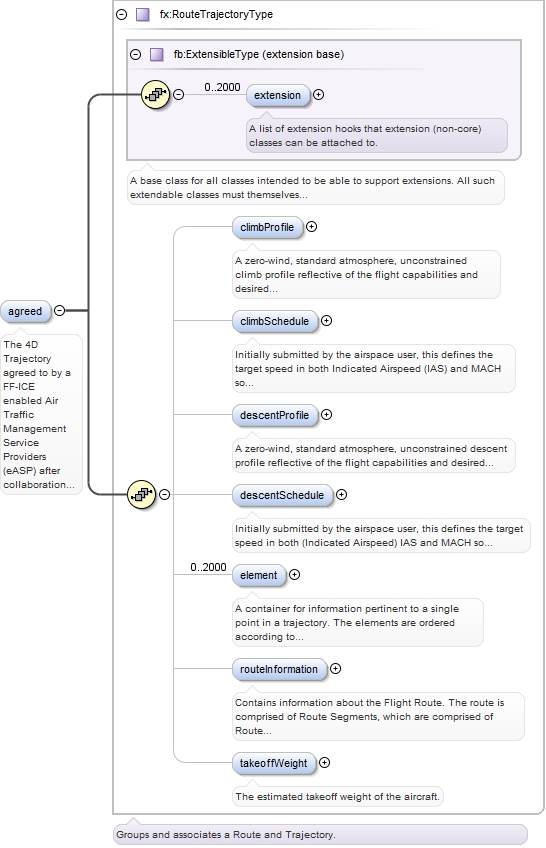 fx:RouteTrajectoryType

fb:ExtensibleType (extension base)

0..2000

extension

A list of extension hooks that extension (non-core) classes can be attached to.

A base class for all classes intended to be able to support extensions. All such extendable classes must themselves...

agreed

The 4D Trajectory agreed to by a FF-ICE enabled Air Traffic Management Service Providers (eASP) after collaboration...

climbProfile

A zero-wind, standard atmosphere, unconstrained climb profile reflective of the flight capabilities and desired...

climbSchedule

Initially submitted by the airspace user, this defines the target speed in both Indicated Airspeed (IAS) and MACH so...

descentProfile

A zero-wind, standard atmosphere, unconstrained descent profile reflective of the flight capabilities and desired...

descentSchedule

Initially submitted by the airspace user, this defines the target speed in both (Indicated Airspeed) IAS and MACH so...

0..2000

element

A container for information pertinent to a single point in a trajectory. The elements are ordered according to...

routeInformation

Contains information about the Flight Route. The route is comprised of Route Segments, which are comprised of Route...

takeoffWeight

The estimated takeoff weight of the aircraft.

Groups and associates a Route and Trajectory.